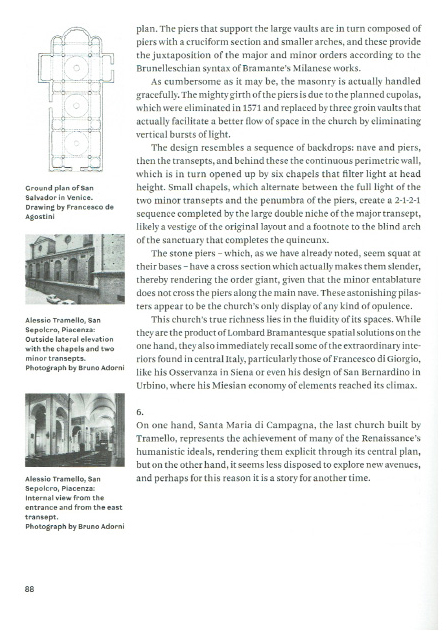 Ground plan of San Salvador in Venice. Drawing by Francesco de Agostini

Alessio Tramello, San Sepolcro, Piacenza: Outside lateral elevation with the chapels and two minor transepts. Photograph by Bruno Adorni

Alessio Tramello, San Sepolcro, Piacenza: Internal view from the entrance and from the east transept. Photograph by Bruno Adorni

plan. The piers that support the large vaults are in turn composed of piers with a cruciform section and smaller arches, and these provide the juxtaposition of the major and minor orders according to the Brunelleschian syntax of Bramante's Milanese works.

As cumbersome as it may be, the masonry is actually handled gracefully. The mighty girth of the piers is due to the planned cupolas, which were eliminated in 1571 and replaced by three groin vaults that actually facilitate a better flow of space in the church by eliminating vertical bursts of light.

The design resembles a sequence of backdrops: nave and piers, then the transepts, and behind these the continuous perimetric wall, which is in turn opened up by six chapels that filter light at head height. Small chapels, which alternate between the full light of the two minor transepts and the penumbra of the piers, create a 2-1-2-1 sequence completed by the large double niche of the major transept, likely a vestige of the original layout and a footnote to the blind arch of the sanctuary that completes the quincunx.

The stone piers – which, as we have already noted, seem squat at their bases – have a cross section which actually makes them slender, thereby rendering the order giant, given that the minor entablature does not cross the piers along the main nave. These astonishing pilasters appear to be the church's only display of any kind of opulence.

This church's true richness lies in the fluidity of its spaces. While they are the product of Lombard Bramantesque spatial solutions on the one hand, they also immediately recall some of the extraordinary interiors found in central Italy, particularly those of Francesco di Giorgio, like his Osservanza in Siena or even his design of San Bernardino in Urbino, where his Miesian economy of elements reached its climax.

6.
On one hand, Santa Maria di Campagna, the last church built by Tramello, represents the achievement of many of the Renaissance's humanistic ideals, rendering them explicit through its central plan, but on the other hand, it seems less disposed to explore new avenues, and perhaps for this reason it is a story for another time.

88